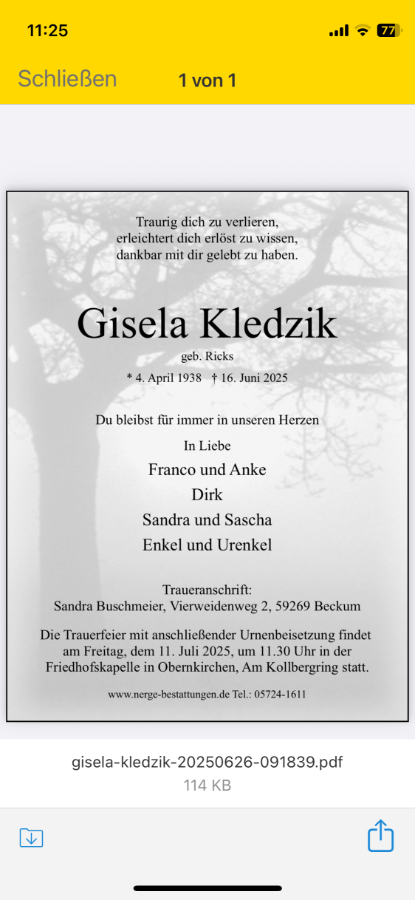 11:25

77

Schließen 1 von 1

Traurig dich zu verlieren,
erleichtert dich erlöst zu wissen,
dankbar mit dir gelebt zu haben.

Gisela Kledzik

geb. Ricks

* 4. April 1938 † 16. Juni 2025

Du bleibst für immer in unseren Herzen

In Liebe

Franco und Anke

Dirk

Sandra und Sascha

Enkel und Urenkel

Traueranschrift:
Sandra Buschmeier, Vierweidenweg 2, 59269 Beckum

Die Trauerfeier mit anschließender Urnenbeisetzung findet am Freitag, dem 11. Juli 2025, um 11.30 Uhr in der Friedhofskapelle in Obernkirchen, Am Kollbergring statt.

www.nerge-bestattungen.de Tel.: 05724-1611

gisela-kledzik-20250626-091839.pdf

114 KB